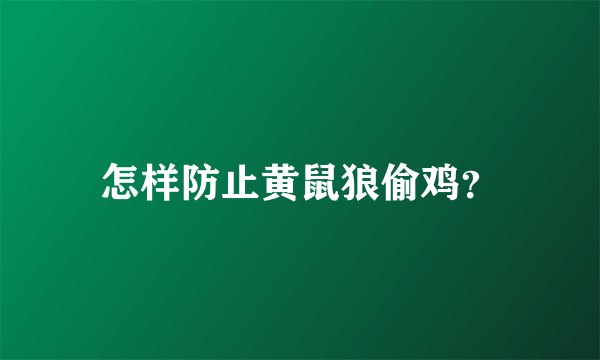 怎样防止黄鼠狼偷鸡?